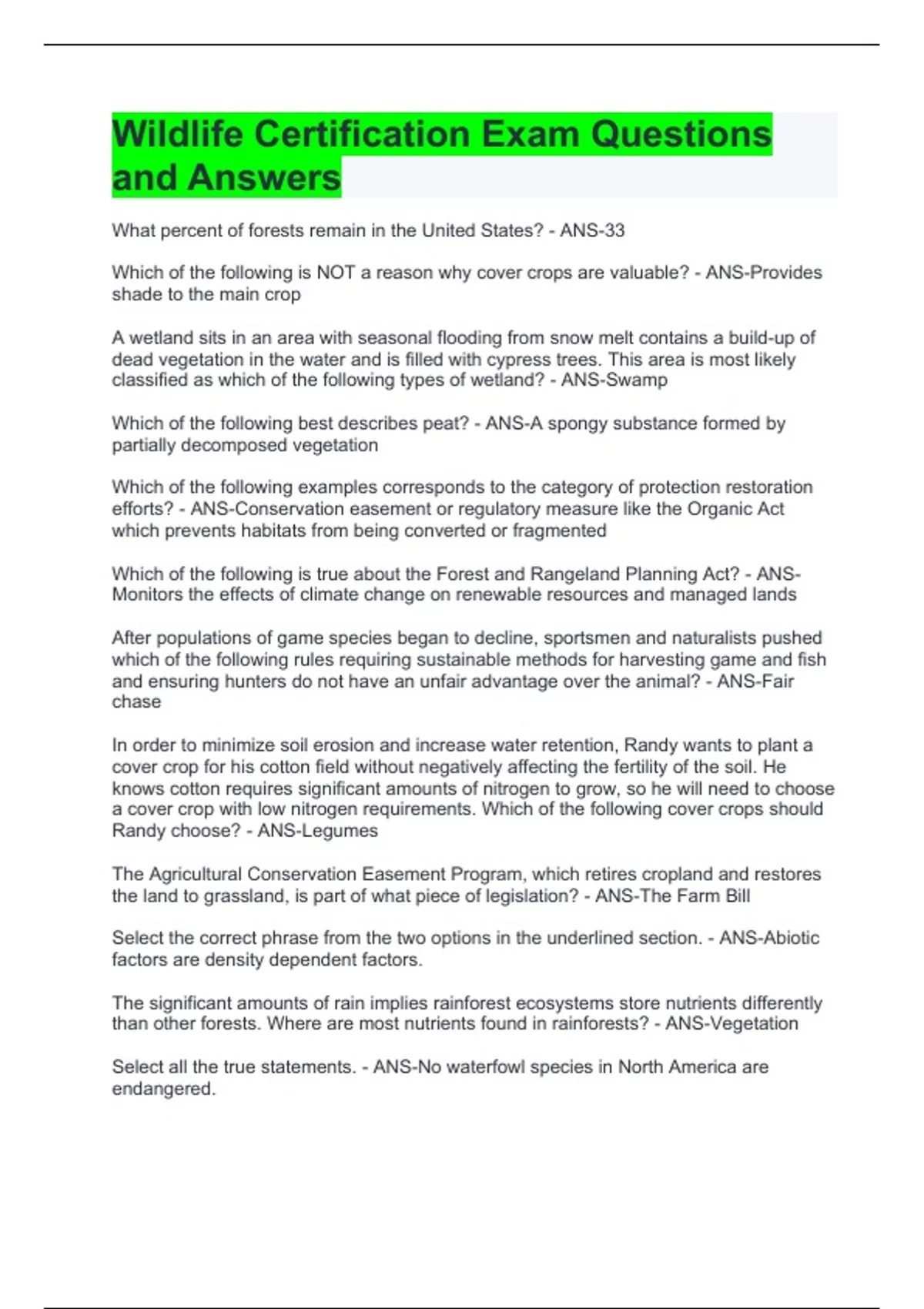 Wildlife Certification Exam Questions and Answers

What percent of forests remain in the United States? - ANS-33

Which of the following is NOT a reason why cover crops are valuable? - ANS-Provides shade to the main crop

A wetland sits in an area with seasonal flooding from snow melt contains a build-up of dead vegetation in the water and is filled with cypress trees. This area is most likely classified as which of the following types of wetland? - ANS-Swamp

Which of the following best describes peat? - ANS-A spongy substance formed by partially decomposed vegetation

Which of the following examples corresponds to the category of protection restoration efforts? - ANS-Conservation easement or regulatory measure like the Organic Act which prevents habitats from being converted or fragmented

Which of the following is true about the Forest and Rangeland Planning Act? - ANS-Monitors the effects of climate change on renewable resources and managed lands

After populations of game species began to decline, sportsmen and naturalists pushed which of the following rules requiring sustainable methods for harvesting game and fish and ensuring hunters do not have an unfair advantage over the animal? - ANS-Fair chase

In order to minimize soil erosion and increase water retention, Randy wants to plant a cover crop for his cotton field without negatively affecting the fertility of the soil. He knows cotton requires significant amounts of nitrogen to grow, so he will need to choose a cover crop with low nitrogen requirements. Which of the following cover crops should Randy choose? - ANS-Legumes

The Agricultural Conservation Easement Program, which retires cropland and restores the land to grassland, is part of what piece of legislation? - ANS-The Farm Bill

Select the correct phrase from the two options in the underlined section. - ANS-Abiotic factors are density dependent factors.

The significant amounts of rain implies rainforest ecosystems store nutrients differently than other forests. Where are most nutrients found in rainforests? - ANS-Vegetation

Select all the true statements. - ANS-No waterfowl species in North America are endangered.